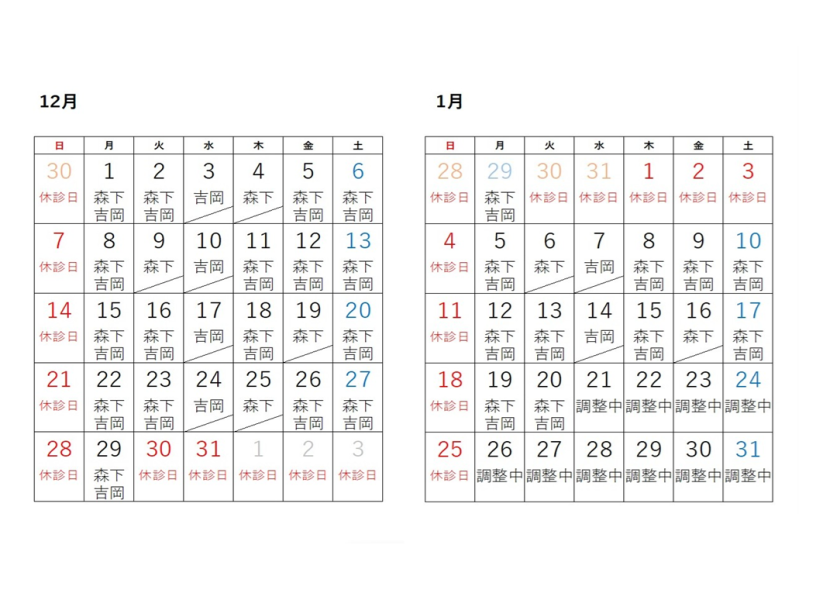 12月

| 日 | 月 | 火 | 水 | 木 | 金 | 土 |
|---|---|---|---|---|---|---|
| 30 休診日 | 1 森下 吉岡 | 2 森下 吉岡 | 3 吉岡 | 4 森下 | 5 森下 吉岡 | 6 森下 吉岡 |
| 7 休診日 | 8 森下 吉岡 | 9 森下 | 10 吉岡 | 11 森下 吉岡 | 12 森下 吉岡 | 13 森下 吉岡 |
| 14 休診日 | 15 森下 吉岡 | 16 森下 吉岡 | 17 吉岡 | 18 森下 吉岡 | 19 森下 | 20 森下 吉岡 |
| 21 休診日 | 22 森下 吉岡 | 23 森下 吉岡 | 24 吉岡 | 25 森下 | 26 森下 吉岡 | 27 森下 吉岡 |
| 28 休診日 | 29 森下 吉岡 | 30 休診日 | 31 休診日 | 1 休診日 | 2 休診日 | 3 休診日 |

1月

| 日 | 月 | 火 | 水 | 木 | 金 | 土 |
|---|---|---|---|---|---|---|
| 28 休診日 | 29 森下 吉岡 | 30 休診日 | 31 休診日 | 1 休診日 | 2 休診日 | 3 休診日 |
| 4 休診日 | 5 森下 吉岡 | 6 森下 | 7 吉岡 | 8 森下 吉岡 | 9 森下 吉岡 | 10 森下 吉岡 |
| 11 休診日 | 12 森下 吉岡 | 13 森下 吉岡 | 14 吉岡 | 15 森下 吉岡 | 16 森下 | 17 森下 吉岡 |
| 18 休診日 | 19 森下 吉岡 | 20 森下 吉岡 | 21 調整中 | 22 調整中 | 23 調整中 | 24 調整中 |
| 25 休診日 | 26 調整中 | 27 調整中 | 28 調整中 | 29 調整中 | 30 調整中 | 31 調整中 |